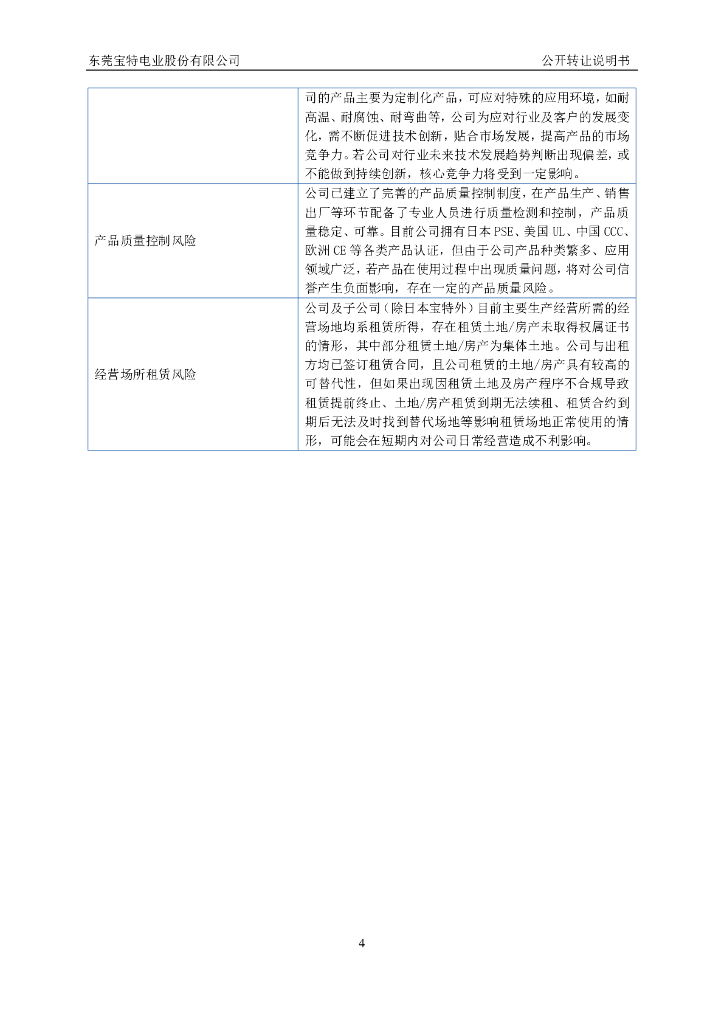 东莞宝特电业股份有限公司

公开转让说明书

| | |
|---|---|
| | 司的产品主要为定制化产品，可应对特殊的应用环境，如耐高温、耐腐蚀、耐弯曲等，公司为应对行业及客户的发展变化，需不断促进技术创新，贴合市场发展，提高产品的市场竞争力。若公司对行业未来技术发展趋势判断出现偏差，或不能做到持续创新，核心竞争力将受到一定影响。 |
| 产品质量控制风险 | 公司已建立了完善的产品质量控制制度，在产品生产、销售出厂等环节配备了专业人员进行质量检测和控制，产品质量稳定、可靠。目前公司拥有日本 PSE、美国 UL、中国 CCC、欧洲 CE 等各类产品认证，但由于公司产品种类繁多、应用领域广泛，若产品在使用过程中出现质量问题，将对公司信誉产生负面影响，存在一定的产品质量风险。 |
| 经营场所租赁风险 | 公司及子公司（除日本宝特外）目前主要生产经营所需的经营场地均系租赁所得，存在租赁土地/房产未取得权属证书的情形，其中部分租赁土地/房产为集体土地。公司与出租方均已签订租赁合同，且公司租赁的土地/房产具有较高的可替代性，但如果出现因租赁土地及房产程序不合规导致租赁提前终止、土地/房产租赁到期无法续租、租赁合约到期后无法及时找到替代场地等影响租赁场地正常使用的情形，可能会在短期内对公司日常经营造成不利影响。 |

4